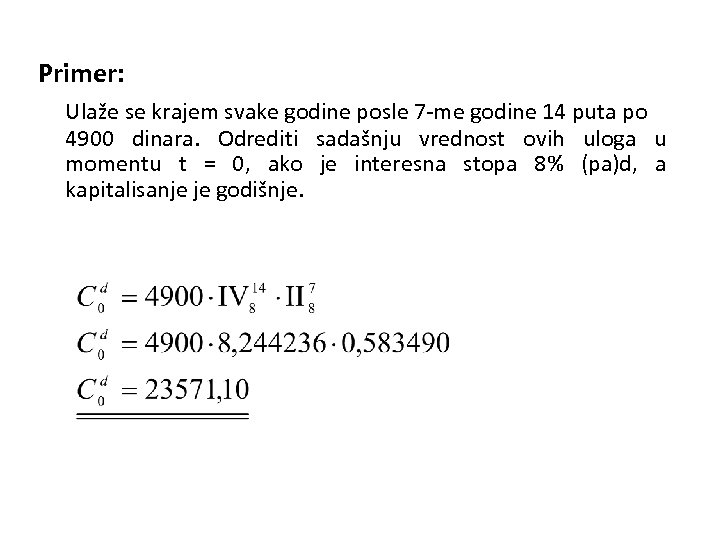 Primer:

Ulaže se krajem svake godine posle 7-me godine 14 puta po 4900 dinara. Odrediti sadašnju vrednost ovih uloga u momentu t = 0, ako je interesna stopa 8% (pa)d, a kapitalisanje je godišnje.

$C_0^d = 4900 \cdot IV_8^{14} \cdot II_8^7$

$C_0^d = 4900 \cdot 8,244236 \cdot 0,583490$

$C_0^d = 23571,10$